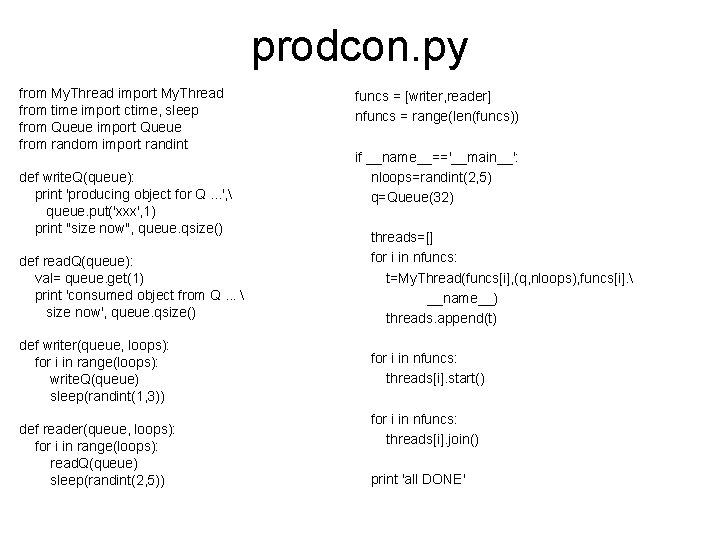 prodcon.py

from MyThread import MyThread
from time import ctime, sleep
from Queue import Queue
from random import randint

def writeQ(queue):
    print 'producing object for Q ...',\
      queue.put('xxx',1)
    print "size now", queue.qsize()

def readQ(queue):
    val= queue.get(1)
    print 'consumed object from Q ... \
      size now', queue.qsize()

def writer(queue, loops):
    for i in range(loops):
        writeQ(queue)
        sleep(randint(1,3))

def reader(queue, loops):
    for i in range(loops):
        readQ(queue)
        sleep(randint(2,5))

funcs = [writer,reader]
nfuncs = range(len(funcs))

if __name__=='__main__':
    nloops=randint(2,5)
    q=Queue(32)

    threads=[]
    for i in nfuncs:
        t=MyThread(funcs[i],(q,nloops),funcs[i].\
                __name__)
        threads.append(t)

    for i in nfuncs:
        threads[i].start()

    for i in nfuncs:
        threads[i].join()

    print 'all DONE'